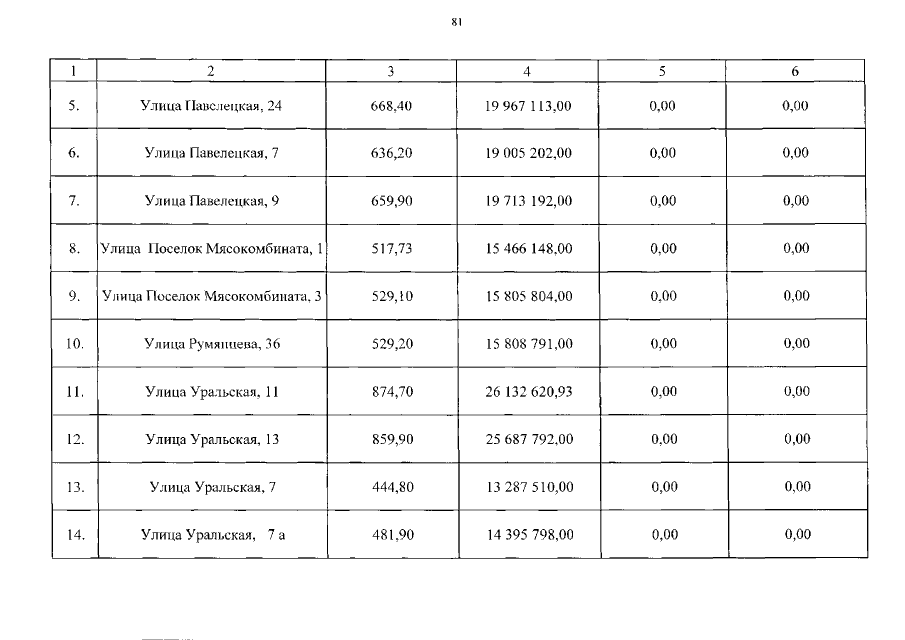 81

| 1 | 2 | 3 | 4 | 5 | 6 |
|---|---|---|---|---|---|
| 5. | Улица Павелецкая, 24 | 668,40 | 19 967 113,00 | 0,00 | 0,00 |
| 6. | Улица Павелецкая, 7 | 636,20 | 19 005 202,00 | 0,00 | 0,00 |
| 7. | Улица Павелецкая, 9 | 659,90 | 19 713 192,00 | 0,00 | 0,00 |
| 8. | Улица Поселок Мясокомбината, 1 | 517,73 | 15 466 148,00 | 0,00 | 0,00 |
| 9. | Улица Поселок Мясокомбината, 3 | 529,10 | 15 805 804,00 | 0,00 | 0,00 |
| 10. | Улица Румянцева, 36 | 529,20 | 15 808 791,00 | 0,00 | 0,00 |
| 11. | Улица Уральская, 11 | 874,70 | 26 132 620,93 | 0,00 | 0,00 |
| 12. | Улица Уральская, 13 | 859,90 | 25 687 792,00 | 0,00 | 0,00 |
| 13. | Улица Уральская, 7 | 444,80 | 13 287 510,00 | 0,00 | 0,00 |
| 14. | Улица Уральская, 7 а | 481,90 | 14 395 798,00 | 0,00 | 0,00 |